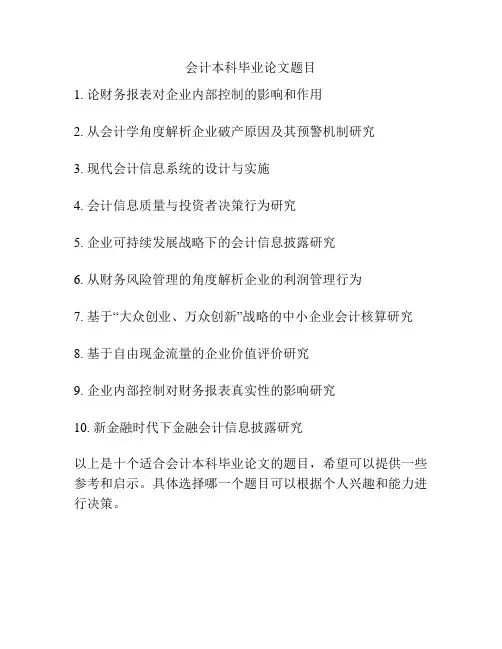 会计本科毕业论文题目

1. 论财务报表对企业内部控制的影响和作用

2. 从会计学角度解析企业破产原因及其预警机制研究

3. 现代会计信息系统的设计与实施

4. 会计信息质量与投资者决策行为研究

5. 企业可持续发展战略下的会计信息披露研究

6. 从财务风险管理的角度解析企业的利润管理行为

7. 基于“大众创业、万众创新”战略的中小企业会计核算研究

8. 基于自由现金流量的企业价值评价研究

9. 企业内部控制对财务报表真实性的影响研究

10. 新金融时代下金融会计信息披露研究

以上是十个适合会计本科毕业论文的题目，希望可以提供一些参考和启示。具体选择哪一个题目可以根据个人兴趣和能力进行决策。